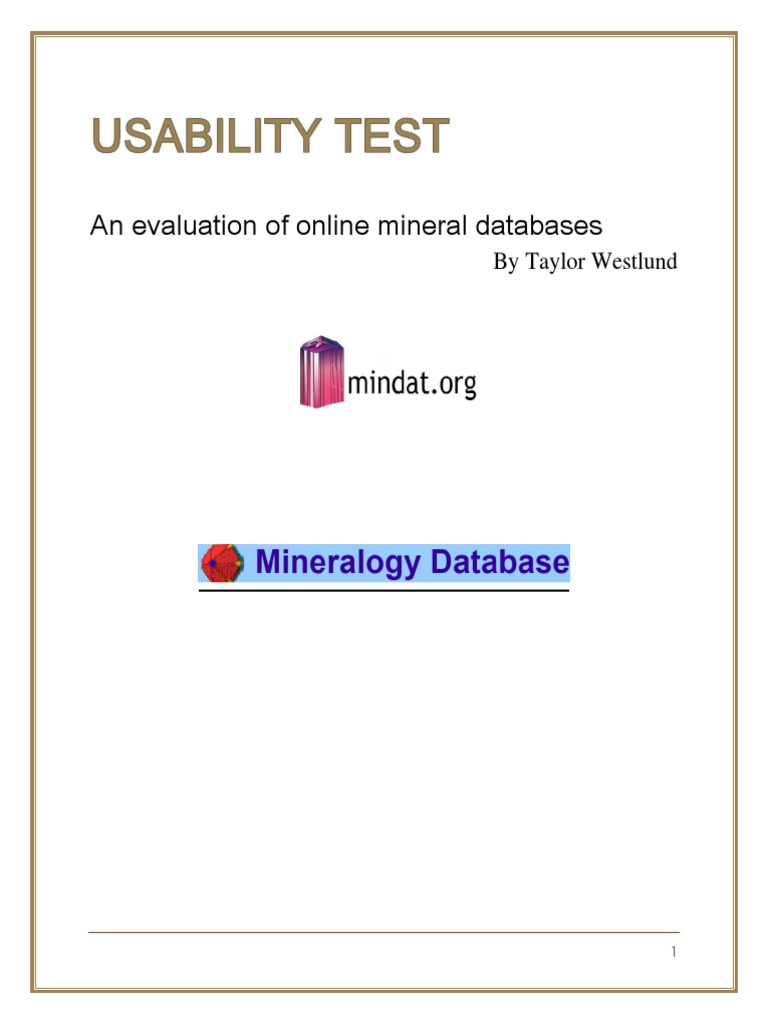 USABILITY TEST

An evaluation of online mineral databases

By Taylor Westlund

mindat.org

Mineralogy Database

1